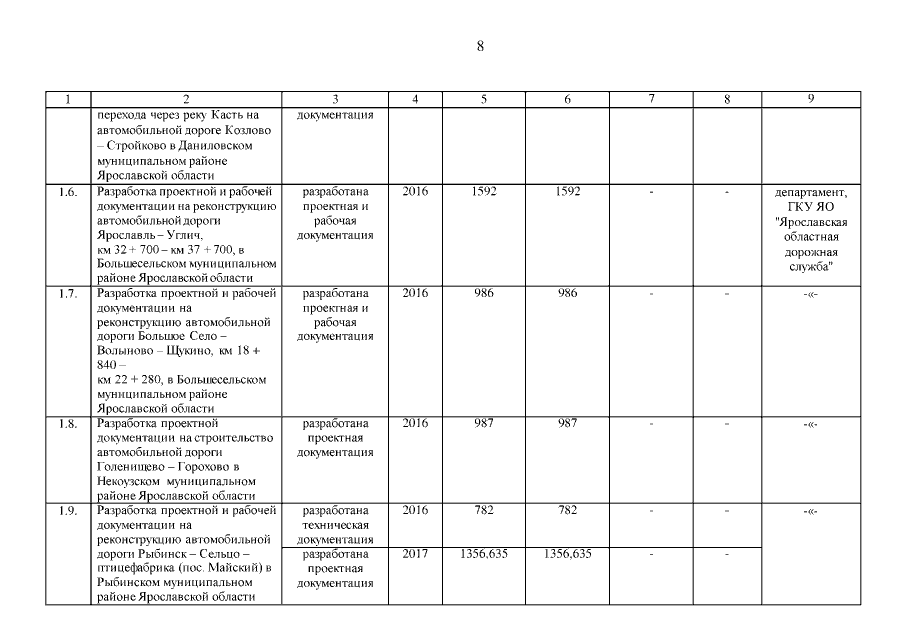 8

| 1 | 2 | 3 | 4 | 5 | 6 | 7 | 8 | 9 |
|---|---|---|---|---|---|---|---|---|
| | перехода через реку Касть на автомобильной дороге Козлово – Стройково в Даниловском муниципальном районе Ярославской области | документация | | | | | | |
| 1.6. | Разработка проектной и рабочей документации на реконструкцию автомобильной дороги Ярославль – Углич, км 32 + 700 – км 37 + 700, в Большесельском муниципальном районе Ярославской области | разработана проектная и рабочая документация | 2016 | 1592 | 1592 | - | - | департамент, ГКУ ЯО "Ярославская областная дорожная служба" |
| 1.7. | Разработка проектной и рабочей документации на реконструкцию автомобильной дороги Большое Село – Волыново – Щукино, км 18 + 840 – км 22 + 280, в Большесельском муниципальном районе Ярославской области | разработана проектная и рабочая документация | 2016 | 986 | 986 | - | - | -«- |
| 1.8. | Разработка проектной документации на строительство автомобильной дороги Голенищево – Горохово в Некоузском муниципальном районе Ярославской области | разработана проектная документация | 2016 | 987 | 987 | - | - | -«- |
| 1.9. | Разработка проектной и рабочей документации на реконструкцию автомобильной дороги Рыбинск – Сельцо – птицефабрика (пос. Майский) в Рыбинском муниципальном районе Ярославской области | разработана техническая документация | 2016 | 782 | 782 | - | - | -«- |
| | | разработана проектная документация | 2017 | 1356,635 | 1356,635 | - | - | |